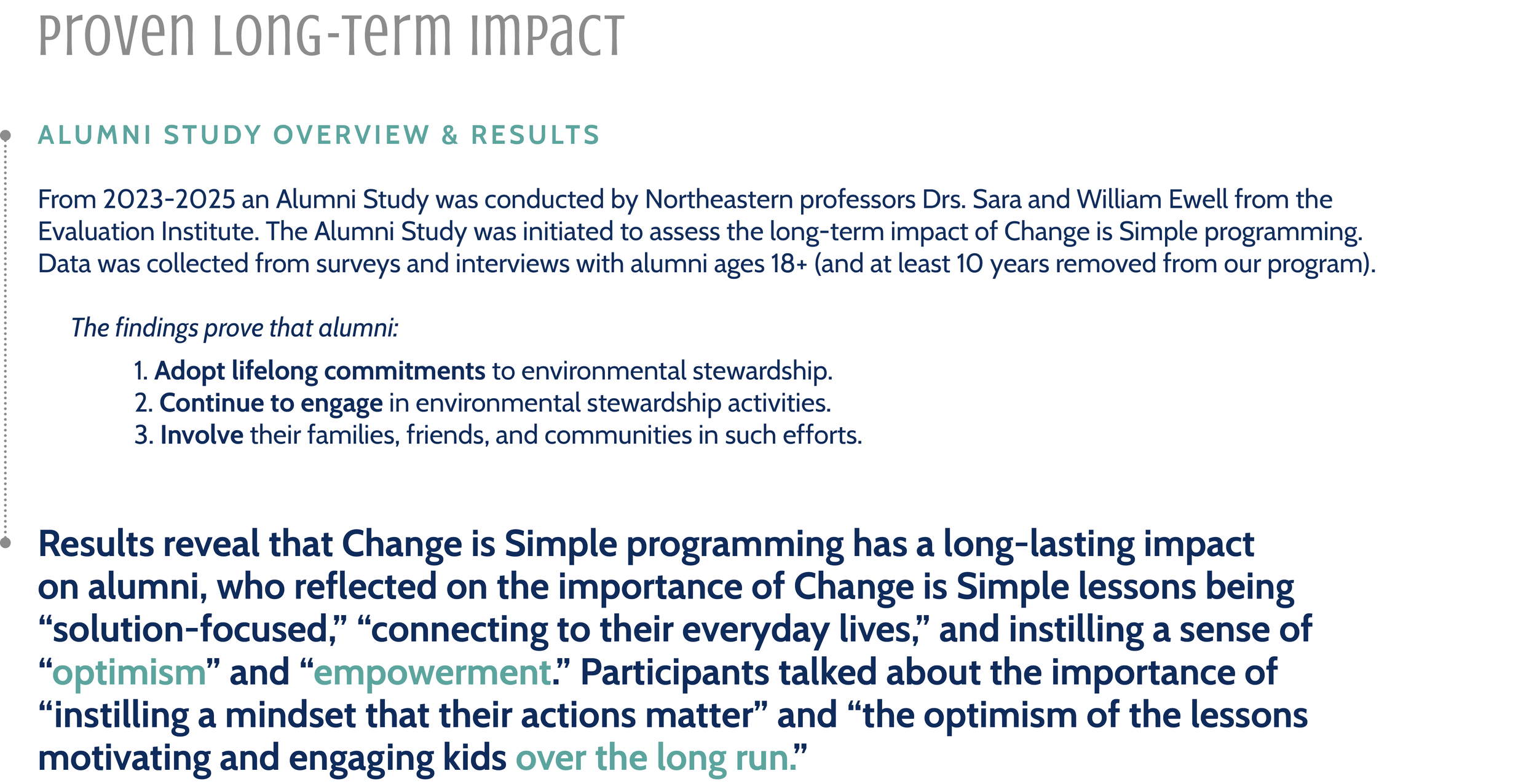 Proven Long-Term Impact

ALUMNI STUDY OVERVIEW & RESULTS

From 2023-2025 an Alumni Study was conducted by Northeastern professors Drs. Sara and William Ewell from the Evaluation Institute. The Alumni Study was initiated to assess the long-term impact of Change is Simple programming. Data was collected from surveys and interviews with alumni ages 18+ (and at least 10 years removed from our program).

The findings prove that alumni:

1. Adopt lifelong commitments to environmental stewardship.
2. Continue to engage in environmental stewardship activities.
3. Involve their families, friends, and communities in such efforts.

Results reveal that Change is Simple programming has a long-lasting impact on alumni, who reflected on the importance of Change is Simple lessons being "solution-focused," "connecting to their everyday lives," and instilling a sense of "optimism" and "empowerment." Participants talked about the importance of "instilling a mindset that their actions matter" and "the optimism of the lessons motivating and engaging kids over the long run."